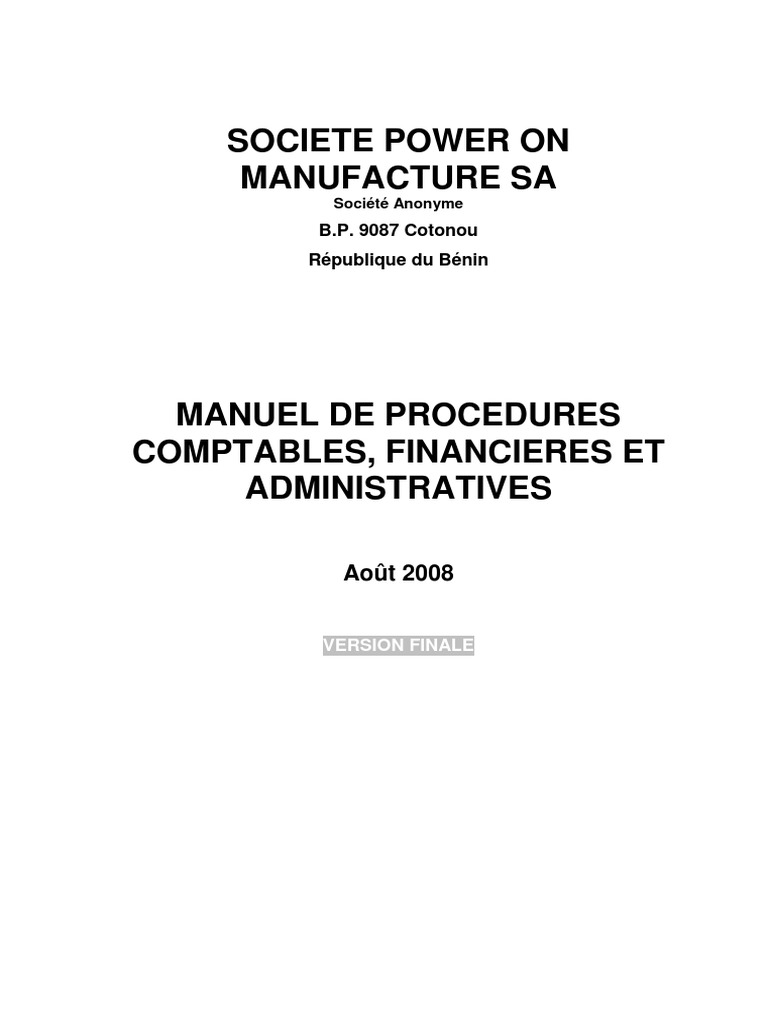 SOCIETE POWER ON MANUFACTURE SA

Société Anonyme

B.P. 9087 Cotonou

République du Bénin

MANUEL DE PROCEDURES COMPTABLES, FINANCIERES ET ADMINISTRATIVES

Août 2008

VERSION FINALE